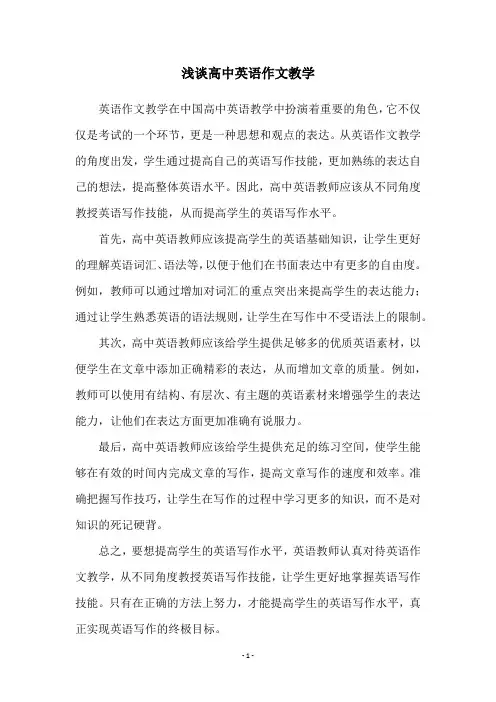 浅谈高中英语作文教学

英语作文教学在中国高中英语教学中扮演着重要的角色，它不仅仅是考试的一个环节，更是一种思想和观点的表达。从英语作文教学的角度出发，学生通过提高自己的英语写作技能，更加熟练的表达自己的想法，提高整体英语水平。因此，高中英语教师应该从不同角度教授英语写作技能，从而提高学生的英语写作水平。

首先，高中英语教师应该提高学生的英语基础知识，让学生更好的理解英语词汇、语法等，以便于他们在书面表达中有更多的自由度。例如，教师可以通过增加对词汇的重点突出来提高学生的表达能力；通过让学生熟悉英语的语法规则，让学生在写作中不受语法上的限制。

其次，高中英语教师应该给学生提供足够多的优质英语素材，以便学生在文章中添加正确精彩的表达，从而增加文章的质量。例如，教师可以使用有结构、有层次、有主题的英语素材来增强学生的表达能力，让他们在表达方面更加准确有说服力。

最后，高中英语教师应该给学生提供充足的练习空间，使学生能够在有效的时间内完成文章的写作，提高文章写作的速度和效率。准确把握写作技巧，让学生在写作的过程中学习更多的知识，而不是对知识的死记硬背。

总之，要想提高学生的英语写作水平，英语教师认真对待英语作文教学，从不同角度教授英语写作技能，让学生更好地掌握英语写作技能。只有在正确的方法上努力，才能提高学生的英语写作水平，真正实现英语写作的终极目标。

- 1 -